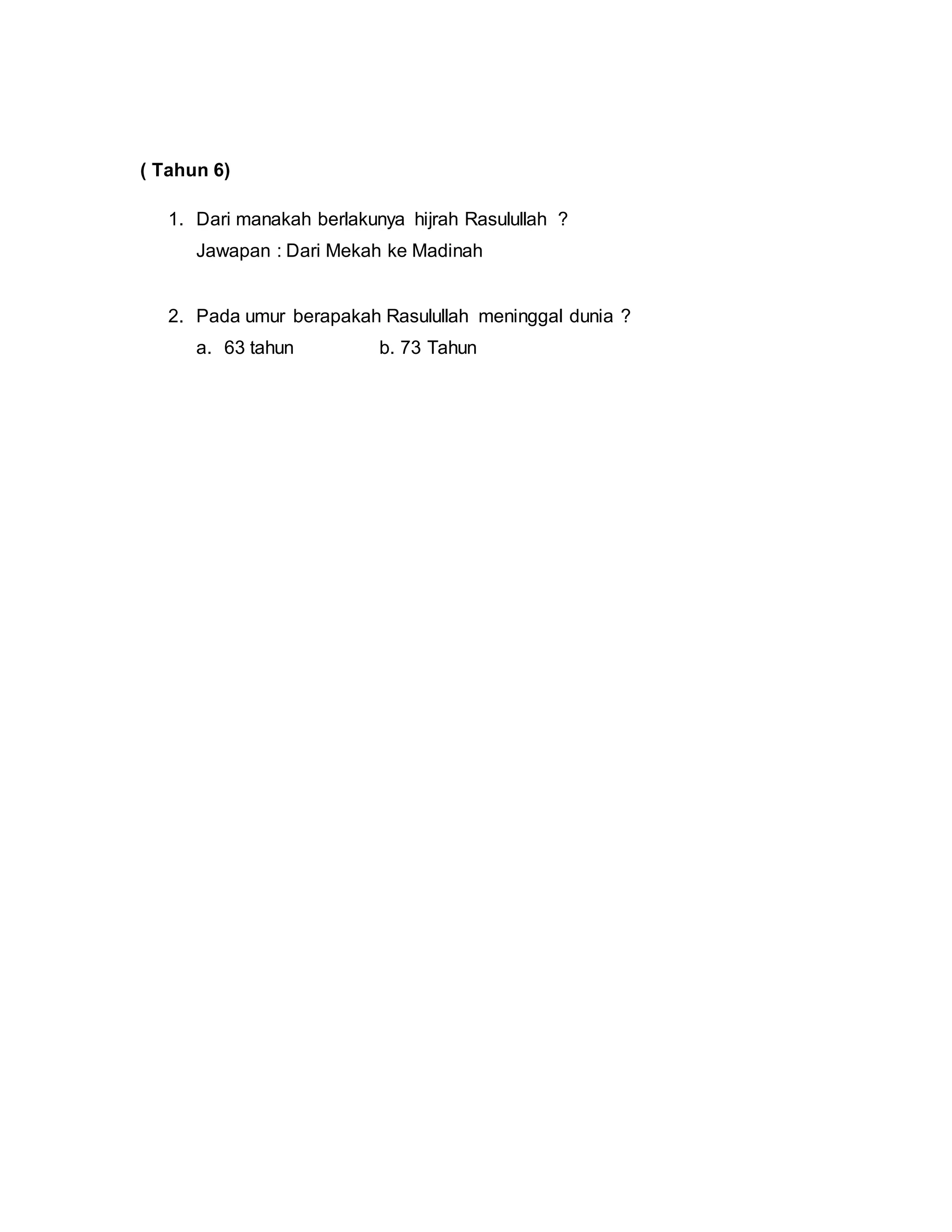 ( Tahun 6)

1. Dari manakah berlakunya hijrah Rasulullah ?
Jawapan : Dari Mekah ke Madinah

2. Pada umur berapakah Rasulullah meninggal dunia ?
a. 63 tahun
b. 73 Tahun